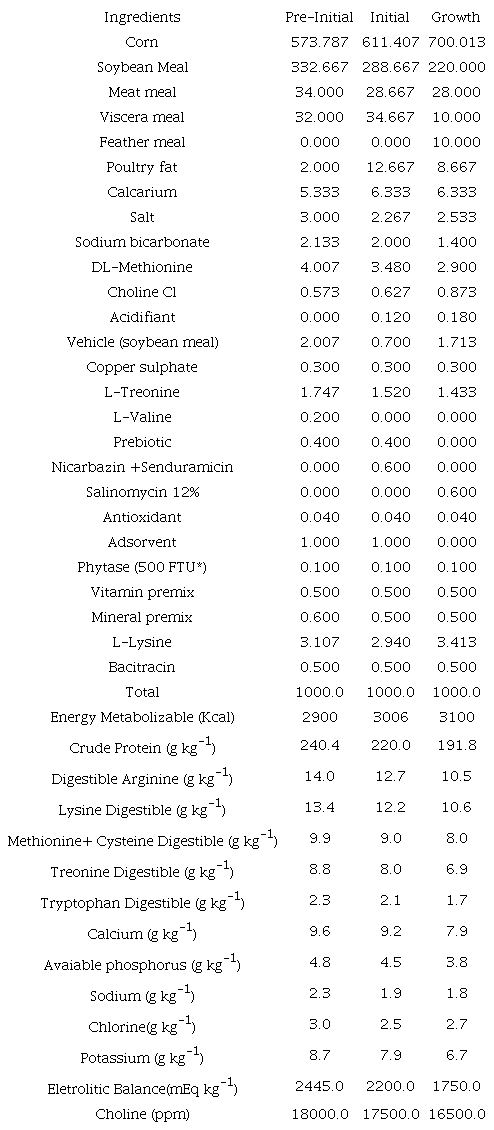 | Ingredients | Pre-Initial | Initial | Growth |
|---|---|---|---|
| Corn | 573.787 | 611.407 | 700.013 |
| Soybean Meal | 332.667 | 288.667 | 220.000 |
| Meat meal | 34.000 | 28.667 | 28.000 |
| Viscera meal | 32.000 | 34.667 | 10.000 |
| Feather meal | 0.000 | 0.000 | 10.000 |
| Poultry fat | 2.000 | 12.667 | 8.667 |
| Calcarium | 5.333 | 6.333 | 6.333 |
| Salt | 3.000 | 2.267 | 2.533 |
| Sodium bicarbonate | 2.133 | 2.000 | 1.400 |
| DL-Methionine | 4.007 | 3.480 | 2.900 |
| Choline Cl | 0.573 | 0.627 | 0.873 |
| Acidifiant | 0.000 | 0.120 | 0.180 |
| Vehicle (soybean meal) | 2.007 | 0.700 | 1.713 |
| Copper sulphate | 0.300 | 0.300 | 0.300 |
| L-Treonine | 1.747 | 1.520 | 1.433 |
| L-Valine | 0.200 | 0.000 | 0.000 |
| Prebiotic | 0.400 | 0.400 | 0.000 |
| Nicarbazin +Senduramicin | 0.000 | 0.600 | 0.000 |
| Salinomycin 12% | 0.000 | 0.000 | 0.600 |
| Antioxidant | 0.040 | 0.040 | 0.040 |
| Adsorvent | 1.000 | 1.000 | 0.000 |
| Phytase (500 FTU*) | 0.100 | 0.100 | 0.100 |
| Vitamin premix | 0.500 | 0.500 | 0.500 |
| Mineral premix | 0.600 | 0.500 | 0.500 |
| L-Lysine | 3.107 | 2.940 | 3.413 |
| Bacitracin | 0.500 | 0.500 | 0.500 |
| Total | 1000.0 | 1000.0 | 1000.0 |
| Energy Metabolizable (Kcal) | 2900 | 3006 | 3100 |
| Crude Protein (g $kg^{-1}$) | 240.4 | 220.0 | 191.8 |
| Digestible Arginine (g $kg^{-1}$) | 14.0 | 12.7 | 10.5 |
| Lysine Digestible (g $kg^{-1}$) | 13.4 | 12.2 | 10.6 |
| Methionine+ Cysteine Digestible (g $kg^{-1}$) | 9.9 | 9.0 | 8.0 |
| Treonine Digestible (g $kg^{-1}$) | 8.8 | 8.0 | 6.9 |
| Tryptophan Digestible (g $kg^{-1}$) | 2.3 | 2.1 | 1.7 |
| Calcium (g $kg^{-1}$) | 9.6 | 9.2 | 7.9 |
| Avaiable phosphorus (g $kg^{-1}$) | 4.8 | 4.5 | 3.8 |
| Sodium (g $kg^{-1}$) | 2.3 | 1.9 | 1.8 |
| Chlorine(g $kg^{-1}$) | 3.0 | 2.5 | 2.7 |
| Potassium (g $kg^{-1}$) | 8.7 | 7.9 | 6.7 |
| Eletrolitic Balance(mEq $kg^{-1}$) | 2445.0 | 2200.0 | 1750.0 |
| Choline (ppm) | 18000.0 | 17500.0 | 16500.0 |